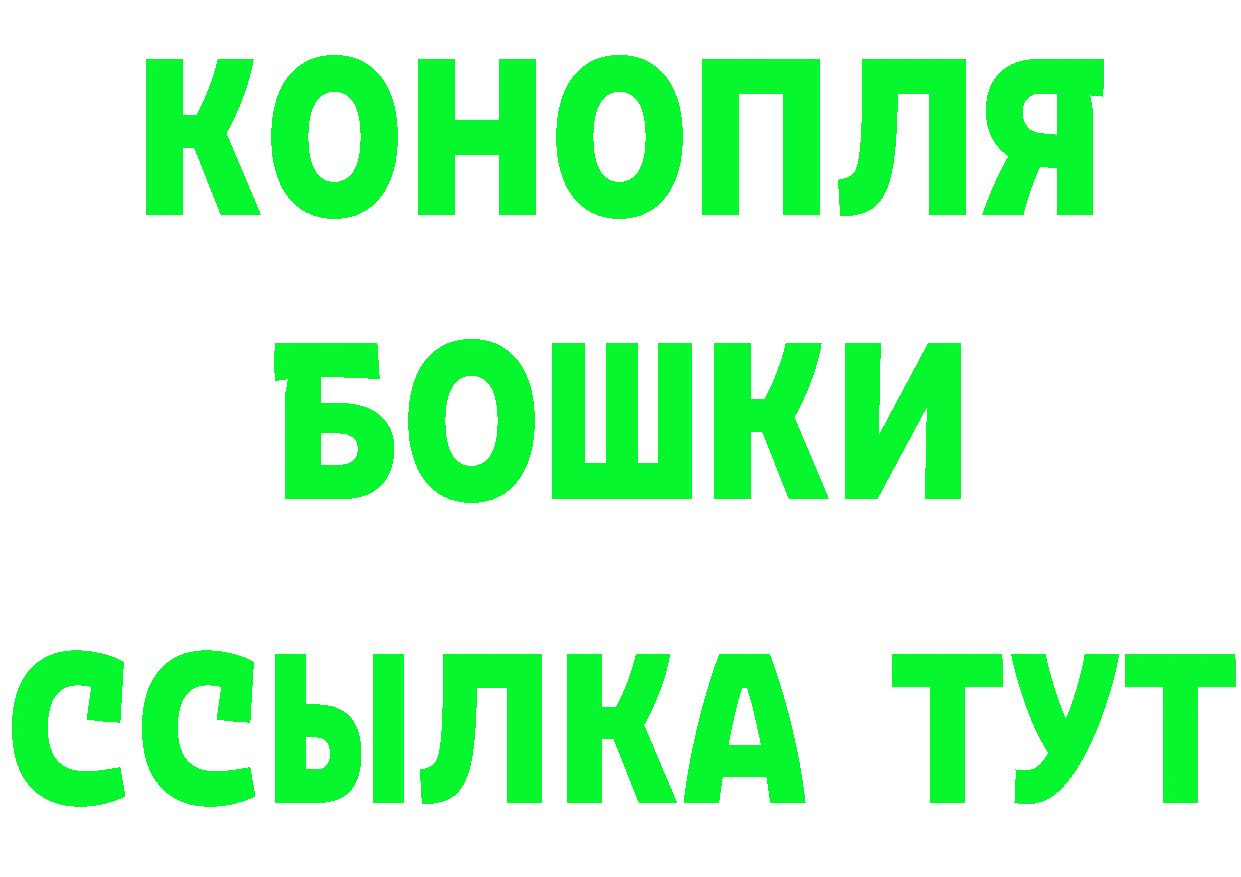 КОНОПЛЯ
БОШКИ
ССЫЛКА ТУТ